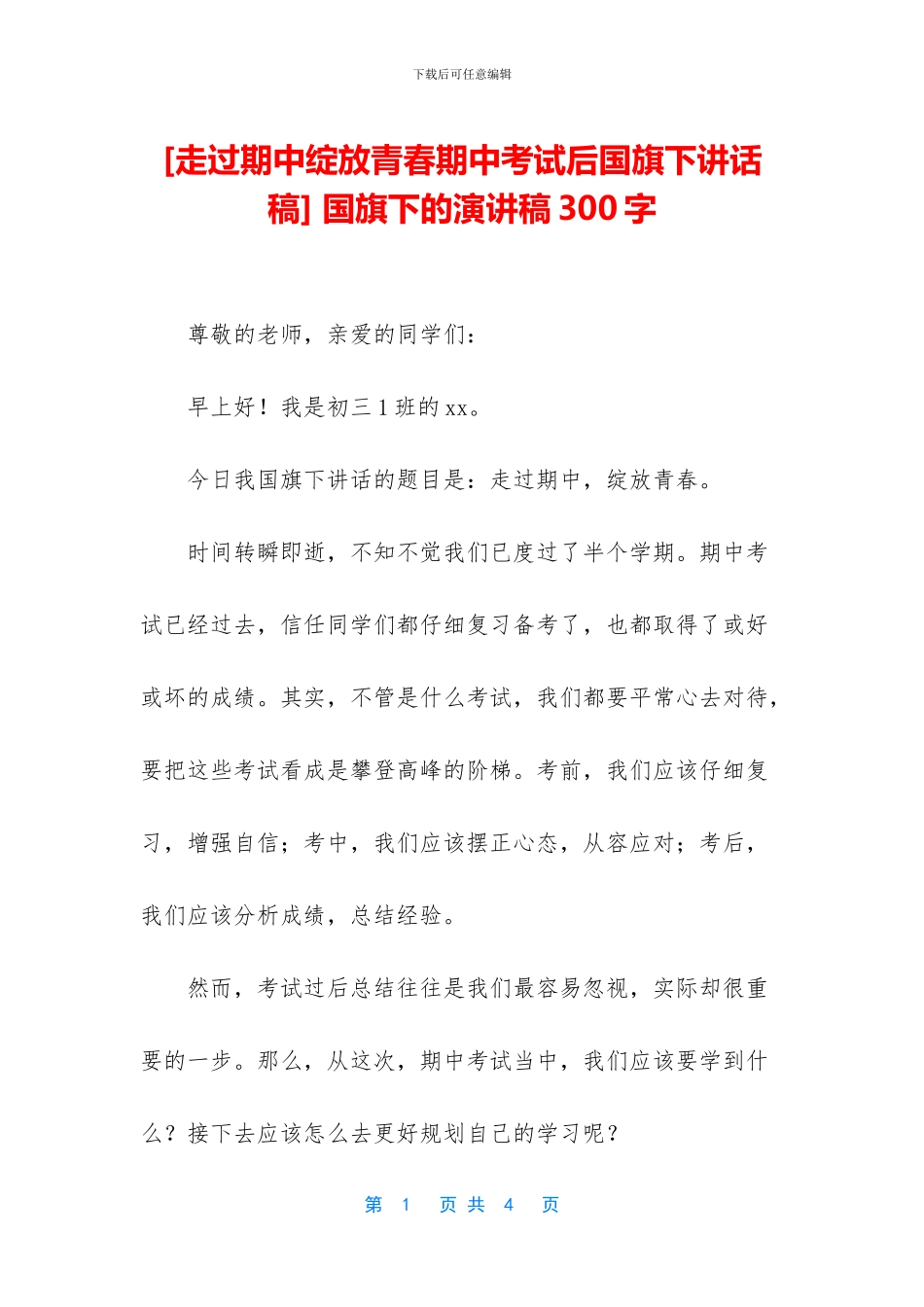 下载后可任意编辑

[走过期中绽放青春期中考试后国旗下讲话稿] 国旗下的演讲稿 300 字

尊敬的老师，亲爱的同学们：

早上好！我是初三 1 班的 xx。

今日我国旗下讲话的题目是：走过期中，绽放青春。

时间转瞬即逝，不知不觉我们已度过了半个学期。期中考试已经过去，信任同学们都仔细复习备考了，也都取得了或好或坏的成绩。其实，不管是什么考试，我们都要平常心去对待，要把这些考试看成是攀登高峰的阶梯。考前，我们应该仔细复习，增强自信；考中，我们应该摆正心态，从容应对；考后，我们应该分析成绩，总结经验。

然而，考试过后总结往往是我们最容易忽视，实际却很重要的一步。那么，从这次，期中考试当中，我们应该要学到什么？接下去应该怎么去更好规划自己的学习呢？

第 1 页 共 4 页